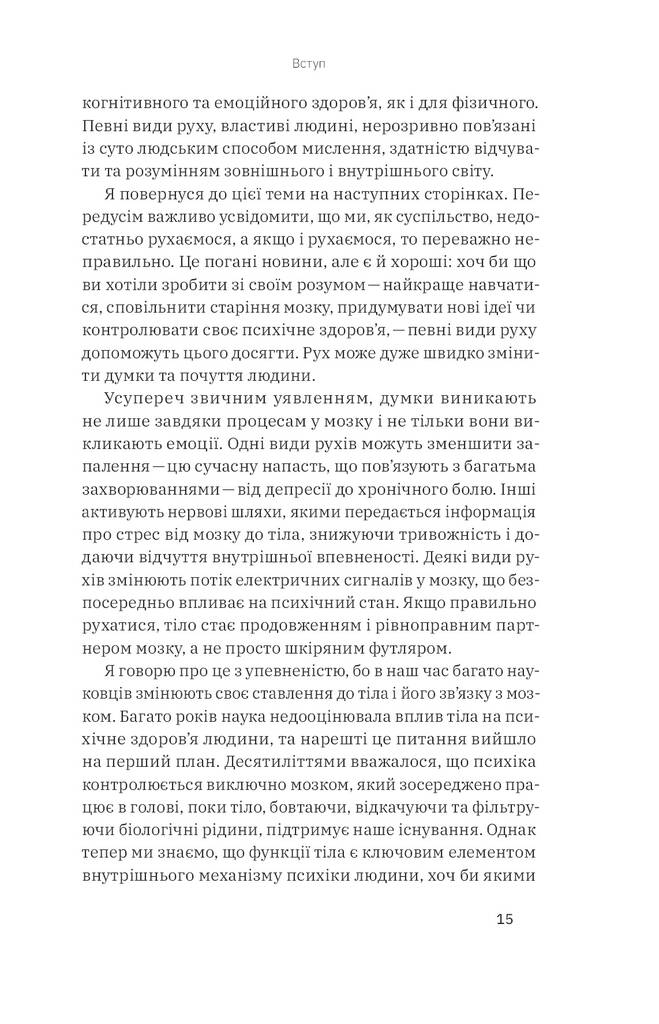 Вступ

когнітивного та емоційного здоров'я, як і для фізичного. Певні види руху, властиві людині, нерозривно пов'язані із суто людським способом мислення, здатністю відчувати та розумінням зовнішнього і внутрішнього світу.

Я повернуся до цієї теми на наступних сторінках. Передусім важливо усвідомити, що ми, як суспільство, недостатньо рухаємося, а якщо і рухаємося, то переважно неправильно. Це погані новини, але є й хороші: хоч би що ви хотіли зробити зі своїм розумом — найкраще навчатися, сповільнити старіння мозку, придумувати нові ідеї чи контролювати своє психічне здоров'я, — певні види руху допоможуть цього досягти. Рух може дуже швидко змінити думки та почуття людини.

Усупереч звичним уявленням, думки виникають не лише завдяки процесам у мозку і не тільки вони викликають емоції. Одні види рухів можуть зменшити запалення — цю сучасну напасть, що пов'язують з багатьма захворюваннями — від депресії до хронічного болю. Інші активують нервові шляхи, якими передається інформація про стрес від мозку до тіла, знижуючи тривожність і додаючи відчуття внутрішньої впевненості. Деякі види рухів змінюють потік електричних сигналів у мозку, що безпосередньо впливає на психічний стан. Якщо правильно рухатися, тіло стає продовженням і рівноправним партнером мозку, а не просто шкіряним футляром.

Я говорю про це з упевненістю, бо в наш час багато науковців змінюють своє ставлення до тіла і його зв'язку з мозком. Багато років наука недооцінювала вплив тіла на психічне здоров'я людини, та нарешті це питання вийшло на перший план. Десятиліттями вважалося, що психіка контролюється виключно мозком, який зосереджено працює в голові, поки тіло, бовтаючи, відкачуючи та фільтруючи біологічні рідини, підтримує наше існування. Однак тепер ми знаємо, що функції тіла є ключовим елементом внутрішнього механізму психіки людини, хоч би якими

15